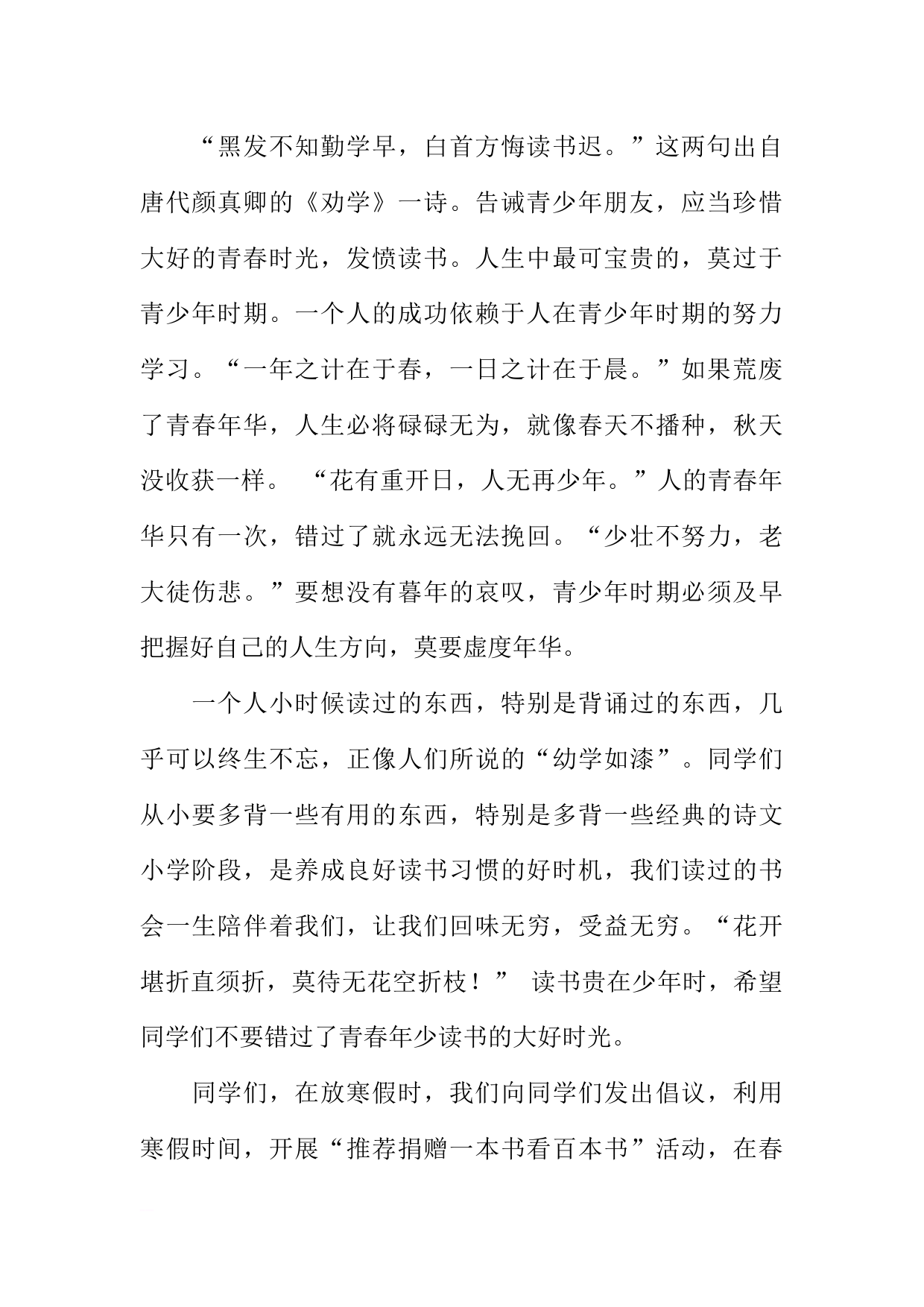 “黑发不知勤学早，白首方悔读书迟。”这两句出自唐代颜真卿的《劝学》一诗。告诫青少年朋友，应当珍惜大好的青春时光，发愤读书。人生中最可宝贵的，莫过于青少年时期。一个人的成功依赖于人在青少年时期的努力学习。“一年之计在于春，一日之计在于晨。”如果荒废了青春年华，人生必将碌碌无为，就像春天不播种，秋天没收获一样。 “花有重开日，人无再少年。”人的青春年华只有一次，错过了就永远无法挽回。“少壮不努力，老大徒伤悲。”要想没有暮年的哀叹，青少年时期必须及早把握好自己的人生方向，莫要虚度年华。

一个人小时候读过的东西，特别是背诵过的东西，几乎可以终生不忘，正像人们所说的“幼学如漆”。同学们从小要多背一些有用的东西，特别是多背一些经典的诗文小学阶段，是养成良好读书习惯的好时机，我们读过的书会一生陪伴着我们，让我们回味无穷，受益无穷。“花开堪折直须折，莫待无花空折枝！” 读书贵在少年时，希望同学们不要错过了青春年少读书的大好时光。

同学们，在放寒假时，我们向同学们发出倡议，利用寒假时间，开展“推荐捐赠一本书看百本书”活动，在春